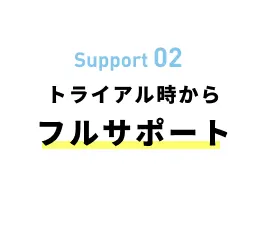 Support 02

トライアル時から

フルサポート